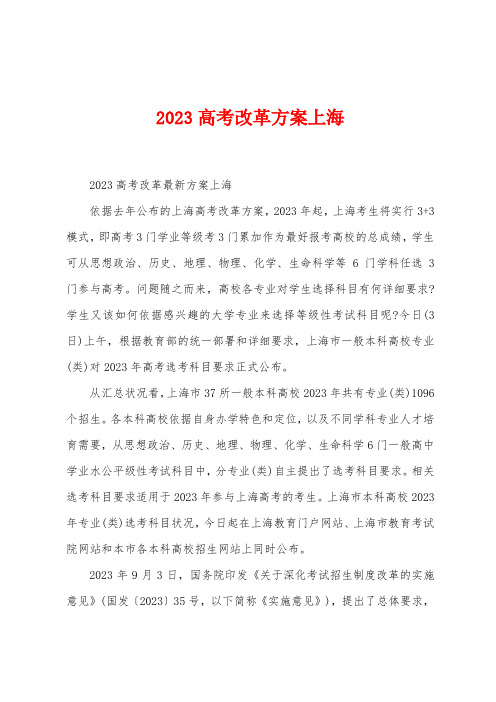 2023 高考改革方案上海

2023 高考改革最新方案上海

依据去年公布的上海高考改革方案，2023 年起，上海考生将实行 3+3 模式，即高考 3 门学业等级考 3 门累加作为最好报考高校的总成绩，学生可从思想政治、历史、地理、物理、化学、生命科学等 6 门学科任选 3 门参与高考。问题随之而来，高校各专业对学生选择科目有何详细要求?学生又该如何依据感兴趣的大学专业来选择等级性考试科目呢?今日(3 日)上午，根据教育部的统一部署和详细要求，上海市一般本科高校专业(类)对 2023 年高考选考科目要求正式公布。

从汇总状况看，上海市 37 所一般本科高校 2023 年共有专业(类)1096 个招生。各本科高校依据自身办学特色和定位，以及不同学科专业人才培育需要，从思想政治、历史、地理、物理、化学、生命科学 6 门一般高中学业水公平级性考试科目中，分专业(类)自主提出了选考科目要求。相关选考科目要求适用于 2023 年参与上海高考的考生。上海市本科高校 2023 年专业(类)选考科目状况，今日起在上海教育门户网站、上海市教育考试院网站和本市各本科高校招生网站上同时公布。

2023 年 9 月 3 日，国务院印发《关于深化考试招生制度改革的实施意见》(国发〔2023〕35 号，以下简称《实施意见》)，提出了总体要求，